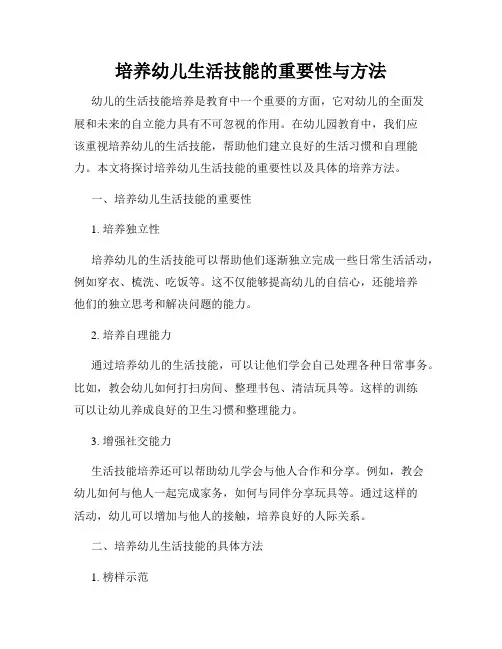 培养幼儿生活技能的重要性与方法

幼儿的生活技能培养是教育中一个重要的方面，它对幼儿的全面发展和未来的自立能力具有不可忽视的作用。在幼儿园教育中，我们应该重视培养幼儿的生活技能，帮助他们建立良好的生活习惯和自理能力。本文将探讨培养幼儿生活技能的重要性以及具体的培养方法。

一、培养幼儿生活技能的重要性

1. 培养独立性

培养幼儿的生活技能可以帮助他们逐渐独立完成一些日常生活活动，例如穿衣、梳洗、吃饭等。这不仅能够提高幼儿的自信心，还能培养他们的独立思考和解决问题的能力。

2. 培养自理能力

通过培养幼儿的生活技能，可以让他们学会自己处理各种日常事务。比如，教会幼儿如何打扫房间、整理书包、清洁玩具等。这样的训练可以让幼儿养成良好的卫生习惯和整理能力。

3. 增强社交能力

生活技能培养还可以帮助幼儿学会与他人合作和分享。例如，教会幼儿如何与他人一起完成家务，如何与同伴分享玩具等。通过这样的活动，幼儿可以增加与他人的接触，培养良好的人际关系。

二、培养幼儿生活技能的具体方法

1. 榜样示范